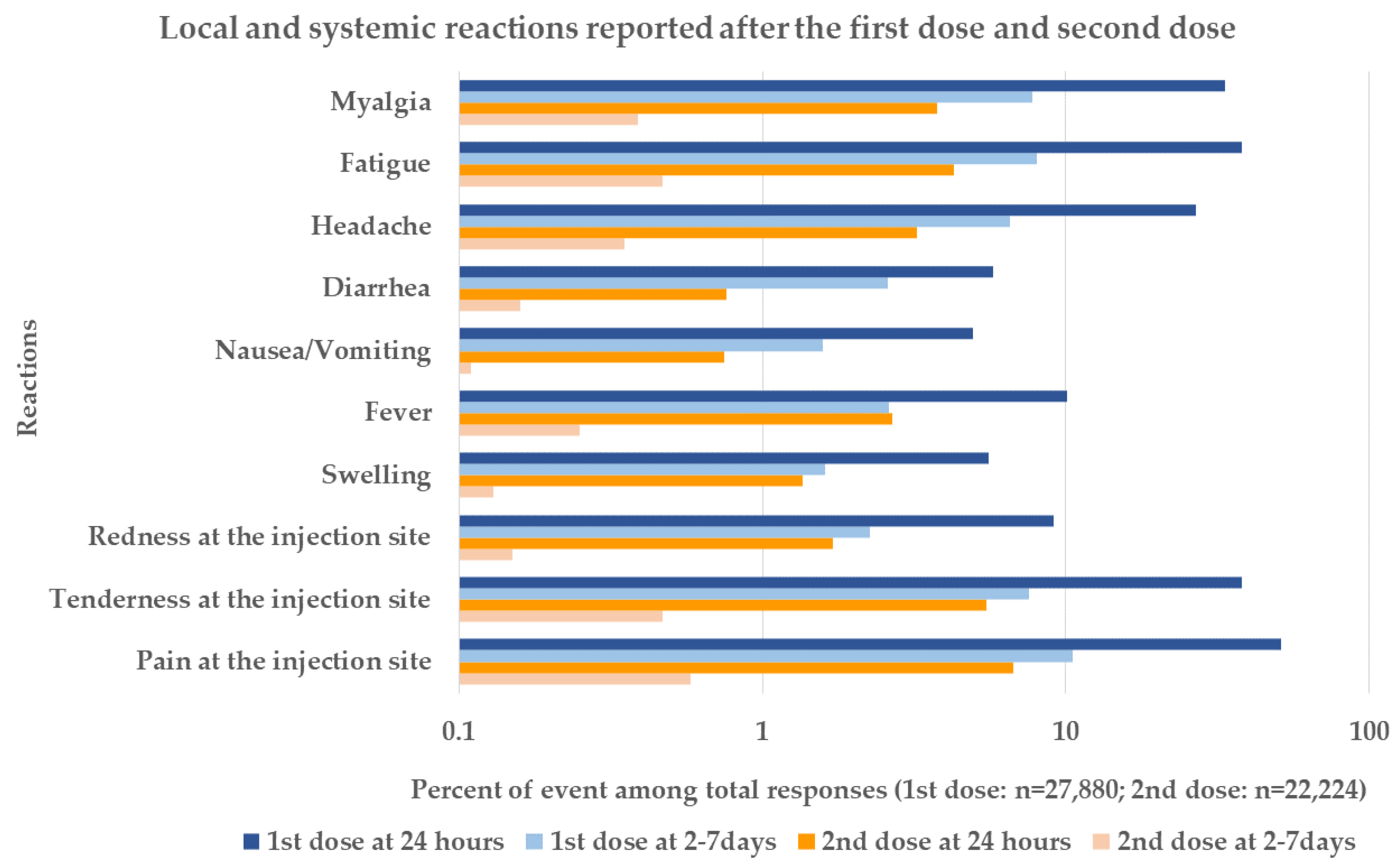 Local and systemic reactions reported after the first dose and second dose

Reactions

Myalgia
Fatigue
Headache
Diarrhea
Nausea/Vomiting
Fever
Swelling
Redness at the injection site
Tenderness at the injection site
Pain at the injection site

0.1
1
10
100

Percent of event among total responses (1st dose: n=27,880; 2nd dose: n=22,224)

1st dose at 24 hours 1st dose at 2-7days 2nd dose at 24 hours 2nd dose at 2-7days